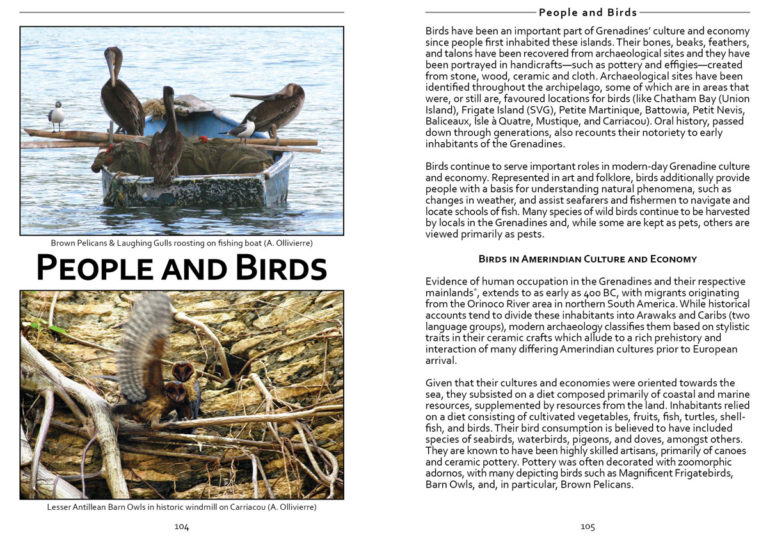 Brown Pelicans & Laughing Gulls roosting on fishing boat (A. Ollivierre)

PEOPLE AND BIRDS

Lesser Antillean Barn Owls in historic windmill on Carriacou (A. Ollivierre)

104

People and Birds

Birds have been an important part of Grenadines' culture and economy since people first inhabited these islands. Their bones, beaks, feathers, and talons have been recovered from archaeological sites and they have been portrayed in handicrafts—such as pottery and effigies—created from stone, wood, ceramic and cloth. Archaeological sites have been identified throughout the archipelago, some of which are in areas that were, or still are, favoured locations for birds (like Chatham Bay (Union Island), Frigate Island (SVG), Petite Martinique, Battowia, Petit Nevis, Baliceaux, Isle à Quatre, Mustique, and Carriacou). Oral history, passed down through generations, also recounts their notoriety to early inhabitants of the Grenadines.

Birds continue to serve important roles in modern-day Grenadine culture and economy. Represented in art and folklore, birds additionally provide people with a basis for understanding natural phenomena, such as changes in weather, and assist seafarers and fishermen to navigate and locate schools of fish. Many species of wild birds continue to be harvested by locals in the Grenadines and, while some are kept as pets, others are viewed primarily as pests.

BIRDS IN AMERINDIAN CULTURE AND ECONOMY

Evidence of human occupation in the Grenadines and their respective mainlands*, extends to as early as 400 BC, with migrants originating from the Orinoco River area in northern South America. While historical accounts tend to divide these inhabitants into Arawaks and Caribs (two language groups), modern archaeology classifies them based on stylistic traits in their ceramic crafts which allude to a rich prehistory and interaction of many differing Amerindian cultures prior to European arrival.

Given that their cultures and economies were oriented towards the sea, they subsisted on a diet composed primarily of coastal and marine resources, supplemented by resources from the land. Inhabitants relied on a diet consisting of cultivated vegetables, fruits, fish, turtles, shellfish, and birds. Their bird consumption is believed to have included species of seabirds, waterbirds, pigeons, and doves, amongst others. They are known to have been highly skilled artisans, primarily of canoes and ceramic pottery. Pottery was often decorated with zoomorphic adornos, with many depicting birds such as Magnificent Frigatebirds, Barn Owls, and, in particular, Brown Pelicans.

105